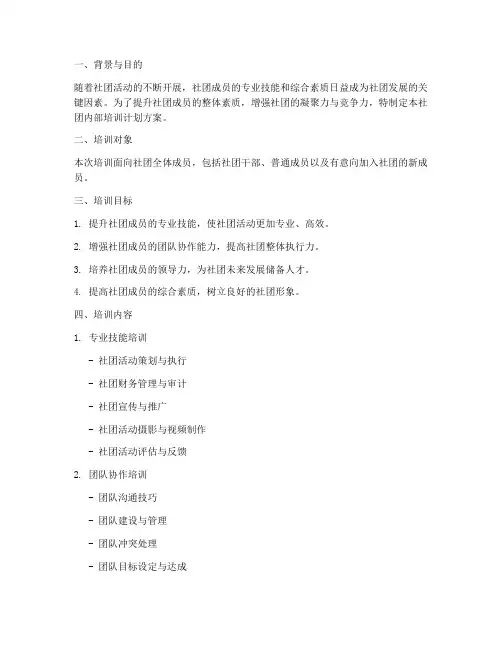 一、背景与目的

随着社团活动的不断开展，社团成员的专业技能和综合素质日益成为社团发展的关键因素。为了提升社团成员的整体素质，增强社团的凝聚力与竞争力，特制定本社团内部培训计划方案。

二、培训对象

本次培训面向社团全体成员，包括社团干部、普通成员以及有意向加入社团的新成员。

三、培训目标

1. 提升社团成员的专业技能，使社团活动更加专业、高效。

2. 增强社团成员的团队协作能力，提高社团整体执行力。

3. 培养社团成员的领导力，为社团未来发展储备人才。

4. 提高社团成员的综合素质，树立良好的社团形象。

四、培训内容

1. 专业技能培训

- 社团活动策划与执行

- 社团财务管理与审计

- 社团宣传与推广

- 社团活动摄影与视频制作

- 社团活动评估与反馈

2. 团队协作培训

- 团队沟通技巧

- 团队建设与管理

- 团队冲突处理

- 团队目标设定与达成